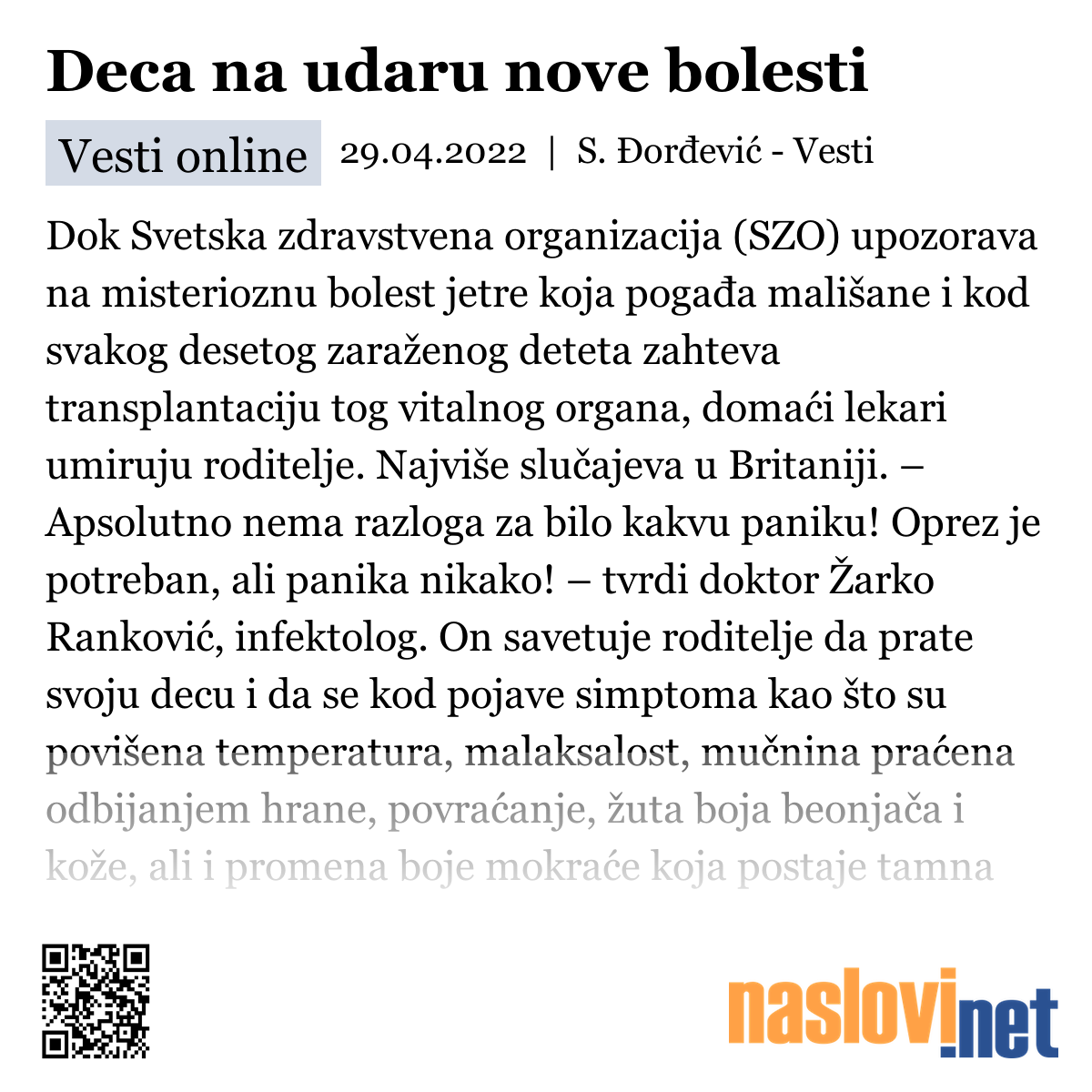 Deca na udaru nove bolesti

Vesti online 29.04.2022 | S. Đorđević - Vesti

Dok Svetska zdravstvena organizacija (SZO) upozorava na misterioznu bolest jetre koja pogađa mališane i kod svakog desetog zaraženog deteta zahteva transplantaciju tog vitalnog organa, domaći lekari umiruju roditelje. Najviše slučajeva u Britaniji. – Apsolutno nema razloga za bilo kakvu paniku! Oprez je potreban, ali panika nikako! – tvrdi doktor Žarko Ranković, infektolog. On savetuje roditelje da prate svoju decu i da se kod pojave simptoma kao što su povišena temperatura, malaksalost, mučnina praćena odbijanjem hrane, povraćanje, žuta boja beonjača i kože, ali i promena boje mokraće koja postaje tamna

naslovi.net